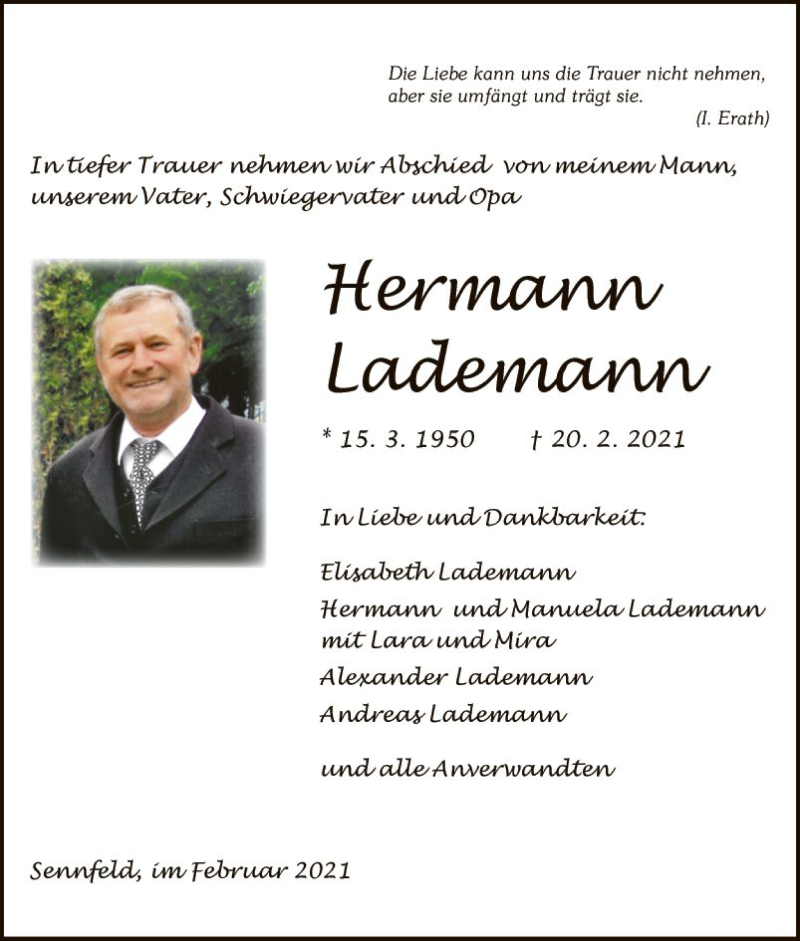 Die Liebe kann uns die Trauer nicht nehmen,
aber sie umfängt und trägt sie.
(I. Erath)

In tiefer Trauer nehmen wir Abschied von meinem Mann, unserem Vater, Schwiegervater und Opa

Hermann
Lademann

* 15. 3. 1950 † 20. 2. 2021

In Liebe und Dankbarkeit:

Elisabeth Lademann
Hermann und Manuela Lademann
mit Lara und Mira
Alexander Lademann
Andreas Lademann

und alle Anverwandten

Sennfeld, im Februar 2021